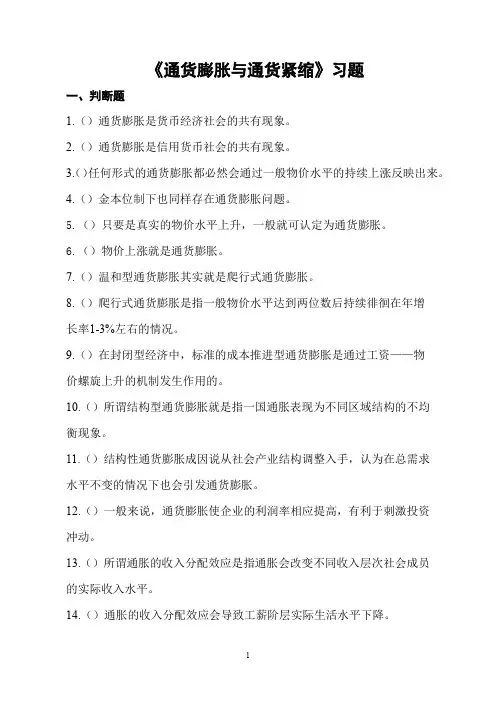 《通货膨胀与通货紧缩》习题

一、判断题

1.（）通货膨胀是货币经济社会的共有现象。

2.（）通货膨胀是信用货币社会的共有现象。

3.()任何形式的通货膨胀都必然会通过一般物价水平的持续上涨反映出来。

4.（）金本位制下也同样存在通货膨胀问题。

5.（）只要是真实的物价水平上升，一般就可认定为通货膨胀。

6.（）物价上涨就是通货膨胀。

7.（）温和型通货膨胀其实就是爬行式通货膨胀。

8.（）爬行式通货膨胀是指一般物价水平达到两位数后持续徘徊在年增长率1-3%左右的情况。

9.（）在封闭型经济中，标准的成本推进型通货膨胀是通过工资——物价螺旋上升的机制发生作用的。

10.（）所谓结构型通货膨胀就是指一国通胀表现为不同区域结构的不均衡现象。

11.（）结构性通货膨胀成因说从社会产业结构调整入手，认为在总需求水平不变的情况下也会引发通货膨胀。

12.（）一般来说，通货膨胀使企业的利润率相应提高，有利于刺激投资冲动。

13.（）所谓通胀的收入分配效应是指通胀会改变不同收入层次社会成员的实际收入水平。

14.（）通胀的收入分配效应会导致工薪阶层实际生活水平下降。

1